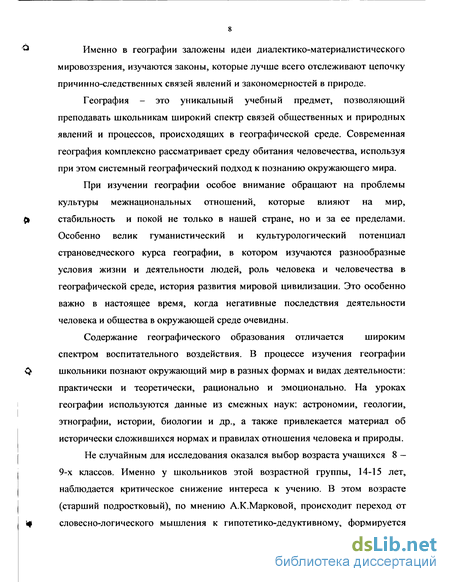 8

Именно в географии заложены идеи диалектико-материалистического мировоззрения, изучаются законы, которые лучше всего отслеживают цепочку причинно-следственных связей явлений и закономерностей в природе.

География – это уникальный учебный предмет, позволяющий преподавать школьникам широкий спектр связей общественных и природных явлений и процессов, происходящих в географической среде. Современная география комплексно рассматривает среду обитания человечества, используя при этом системный географический подход к познанию окружающего мира.

При изучении географии особое внимание обращают на проблемы культуры межнациональных отношений, которые влияют на мир, стабильность и покой не только в нашей стране, но и за ее пределами. Особенно велик гуманистический и культурологический потенциал страноведческого курса географии, в котором изучаются разнообразные условия жизни и деятельности людей, роль человека и человечества в географической среде, история развития мировой цивилизации. Это особенно важно в настоящее время, когда негативные последствия деятельности человека и общества в окружающей среде очевидны.

Содержание географического образования отличается широким спектром воспитательного воздействия. В процессе изучения географии школьники познают окружающий мир в разных формах и видах деятельности: практически и теоретически, рационально и эмоционально. На уроках географии используются данные из смежных наук: астрономии, геологии, этнографии, истории, биологии и др., а также привлекается материал об исторически сложившихся нормах и правилах отношения человека и природы.

Не случайным для исследования оказался выбор возраста учащихся 8 – 9-х классов. Именно у школьников этой возрастной группы, 14-15 лет, наблюдается критическое снижение интереса к учению. В этом возрасте (старший подростковый), по мнению А.К.Марковой, происходит переход от словесно-логического мышления к гипотетико-дедуктивному, формируется

dsLib.net
библиотека диссертаций